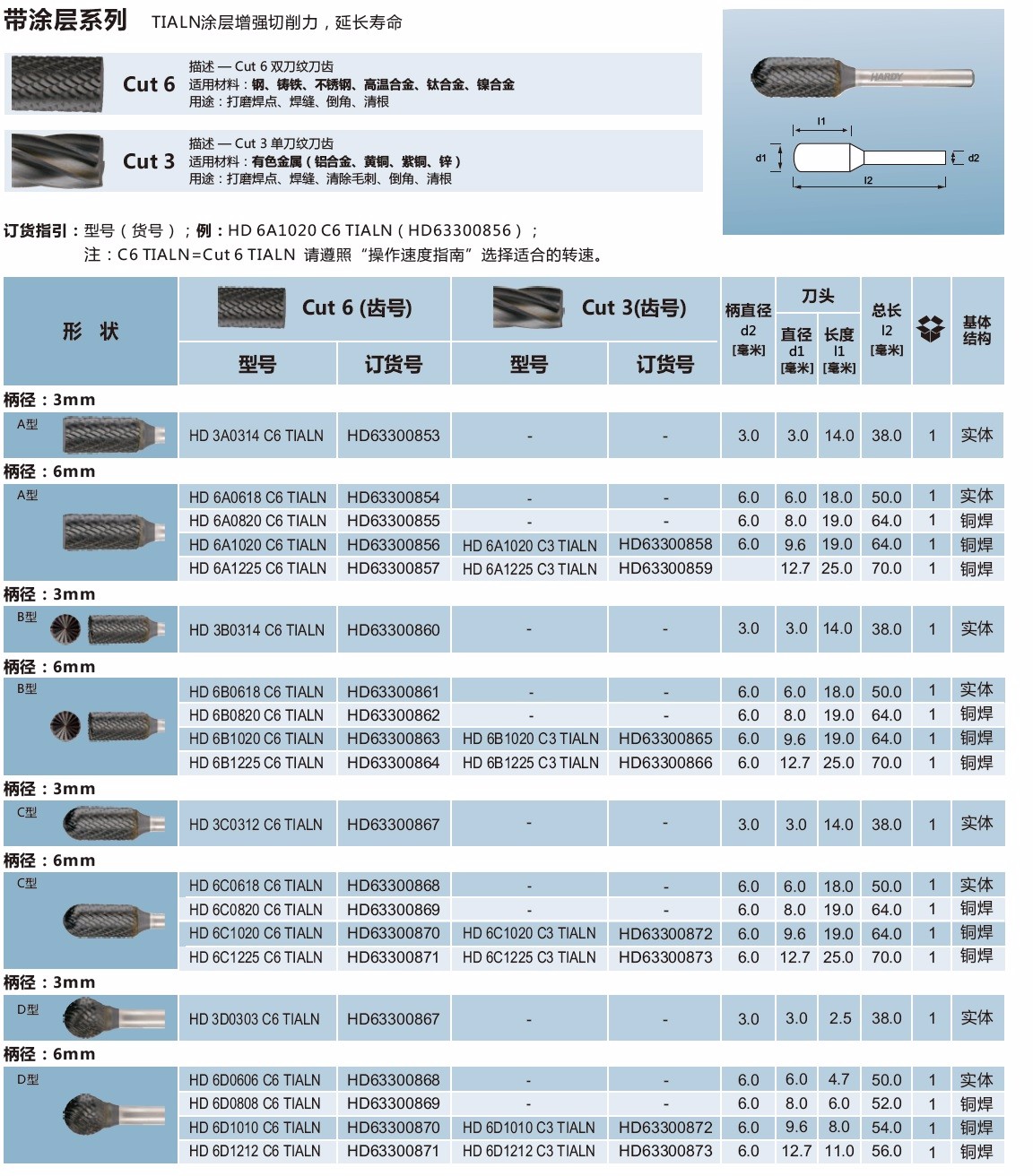 带涂层系列 TIALN涂层增强切削力，延长寿命

Cut 6
描述 — Cut 6 双刀纹刀齿
适用材料：钢、铸铁、不锈钢、高温合金、钛合金、镍合金
用途：打磨焊点、焊缝、倒角、清根

Cut 3
描述 — Cut 3 单刀纹刀齿
适用材料：有色金属（铝合金、黄铜、紫铜、锌）
用途：打磨焊点、焊缝、清除毛刺、倒角、清根

HARDY
l1
d1
d2
l2

订货指引：型号（货号）；例：HD 6A1020 C6 TIALN（HD63300856）；
注：C6 TIALN=Cut 6 TIALN 请遵照“操作速度指南”选择适合的转速。

| 形 状 | Cut 6 (齿号) 型号 | Cut 6 (齿号) 订货号 | Cut 3(齿号) 型号 | Cut 3(齿号) 订货号 | 柄直径 d2 [毫米] | 刀头 直径 d1 [毫米] | 刀头 长度 l1 [毫米] | 总长 l2 [毫米] | | 基体结构 |
|---|---|---|---|---|---|---|---|---|---|---|
| 柄径：3mm | | | | | | | | | | |
| A型 | HD 3A0314 C6 TIALN | HD63300853 | - | - | 3.0 | 3.0 | 14.0 | 38.0 | 1 | 实体 |
| 柄径：6mm | | | | | | | | | | |
| A型 | HD 6A0618 C6 TIALN | HD63300854 | - | - | 6.0 | 6.0 | 18.0 | 50.0 | 1 | 实体 |
| | HD 6A0820 C6 TIALN | HD63300855 | - | - | 6.0 | 8.0 | 19.0 | 64.0 | 1 | 铜焊 |
| | HD 6A1020 C6 TIALN | HD63300856 | HD 6A1020 C3 TIALN | HD63300858 | 6.0 | 9.6 | 19.0 | 64.0 | 1 | 铜焊 |
| | HD 6A1225 C6 TIALN | HD63300857 | HD 6A1225 C3 TIALN | HD63300859 | | 12.7 | 25.0 | 70.0 | 1 | 铜焊 |
| 柄径：3mm | | | | | | | | | | |
| B型 | HD 3B0314 C6 TIALN | HD63300860 | - | - | 3.0 | 3.0 | 14.0 | 38.0 | 1 | 实体 |
| 柄径：6mm | | | | | | | | | | |
| B型 | HD 6B0618 C6 TIALN | HD63300861 | - | - | 6.0 | 6.0 | 18.0 | 50.0 | 1 | 实体 |
| | HD 6B0820 C6 TIALN | HD63300862 | - | - | 6.0 | 8.0 | 19.0 | 64.0 | 1 | 铜焊 |
| | HD 6B1020 C6 TIALN | HD63300863 | HD 6B1020 C3 TIALN | HD63300865 | 6.0 | 9.6 | 19.0 | 64.0 | 1 | 铜焊 |
| | HD 6B1225 C6 TIALN | HD63300864 | HD 6B1225 C3 TIALN | HD63300866 | 6.0 | 12.7 | 25.0 | 70.0 | 1 | 铜焊 |
| 柄径：3mm | | | | | | | | | | |
| C型 | HD 3C0312 C6 TIALN | HD63300867 | - | - | 3.0 | 3.0 | 14.0 | 38.0 | 1 | 实体 |
| 柄径：6mm | | | | | | | | | | |
| C型 | HD 6C0618 C6 TIALN | HD63300868 | - | - | 6.0 | 6.0 | 18.0 | 50.0 | 1 | 实体 |
| | HD 6C0820 C6 TIALN | HD63300869 | - | - | 6.0 | 8.0 | 19.0 | 64.0 | 1 | 铜焊 |
| | HD 6C1020 C6 TIALN | HD63300870 | HD 6C1020 C3 TIALN | HD63300872 | 6.0 | 9.6 | 19.0 | 64.0 | 1 | 铜焊 |
| | HD 6C1225 C6 TIALN | HD63300871 | HD 6C1225 C3 TIALN | HD63300873 | 6.0 | 12.7 | 25.0 | 70.0 | 1 | 铜焊 |
| 柄径：3mm | | | | | | | | | | |
| D型 | HD 3D0303 C6 TIALN | HD63300867 | - | - | 3.0 | 3.0 | 2.5 | 38.0 | 1 | 实体 |
| 柄径：6mm | | | | | | | | | | |
| D型 | HD 6D0606 C6 TIALN | HD63300868 | - | - | 6.0 | 6.0 | 4.7 | 50.0 | 1 | 实体 |
| | HD 6D0808 C6 TIALN | HD63300869 | - | - | 6.0 | 8.0 | 6.0 | 52.0 | 1 | 铜焊 |
| | HD 6D1010 C6 TIALN | HD63300870 | HD 6D1010 C3 TIALN | HD63300872 | 6.0 | 9.6 | 8.0 | 54.0 | 1 | 铜焊 |
| | HD 6D1212 C6 TIALN | HD63300871 | HD 6D1212 C3 TIALN | HD63300873 | 6.0 | 12.7 | 11.0 | 56.0 | 1 | 铜焊 |